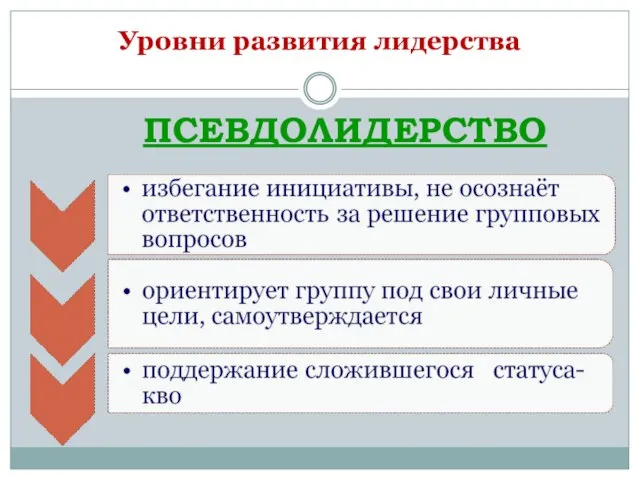 Уровни развития лидерства

ПСЕВДОЛИДЕРСТВО

• избегание инициативы, не осознаёт ответственность за решение групповых вопросов

• ориентирует группу под свои личные цели, самоутверждается

• поддержание сложившегося статуса-кво